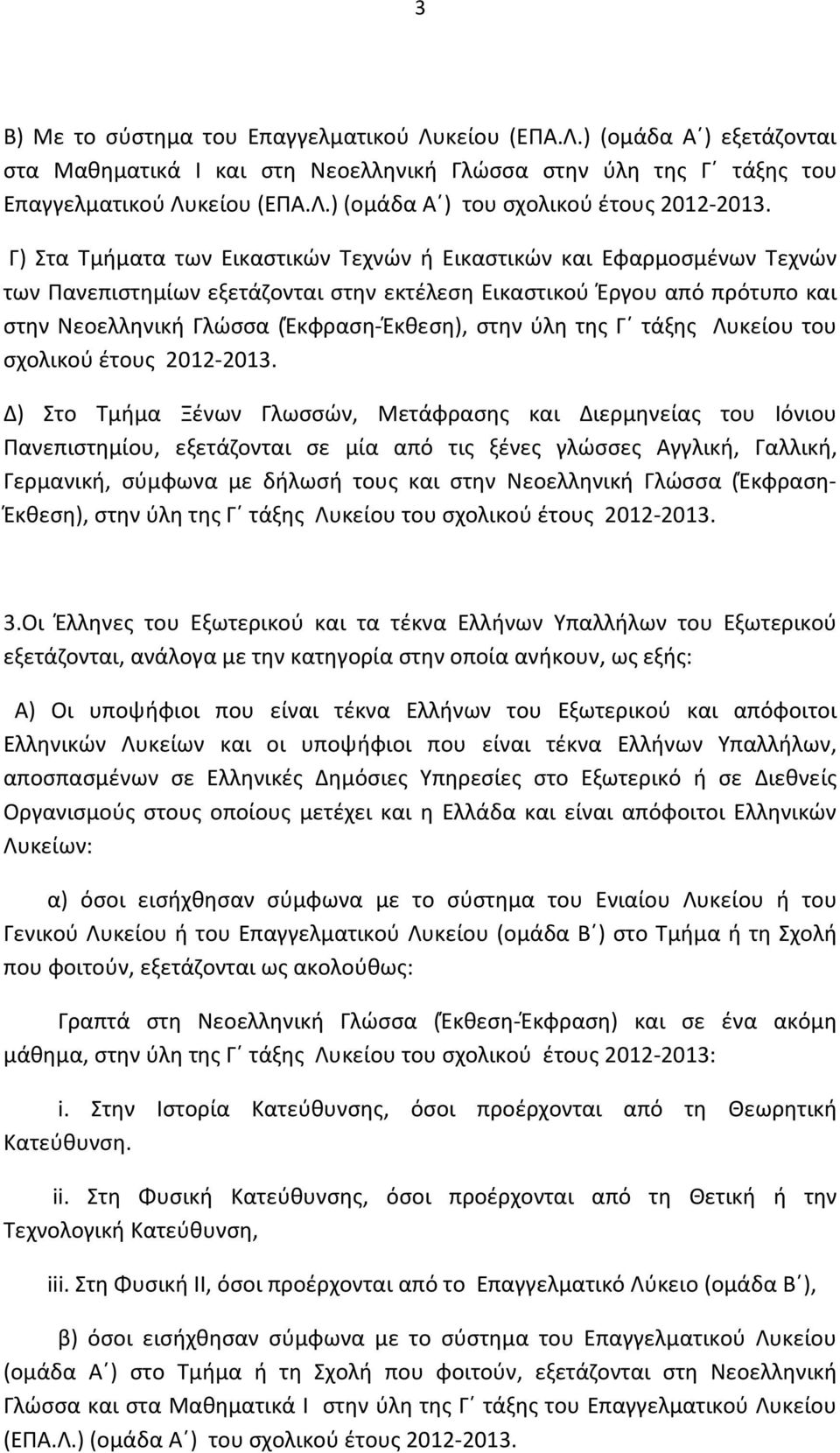 3

Β) Με το σύστημα του Επαγγελματικού Λυκείου (ΕΠΑ.Λ.) (ομάδα Α΄) εξετάζονται στα Μαθηματικά Ι και στη Νεοελληνική Γλώσσα στην ύλη της Γ΄ τάξης του Επαγγελματικού Λυκείου (ΕΠΑ.Λ.) (ομάδα Α΄) του σχολικού έτους 2012-2013.

Γ) Στα Τμήματα των Εικαστικών Τεχνών ή Εικαστικών και Εφαρμοσμένων Τεχνών των Πανεπιστημίων εξετάζονται στην εκτέλεση Εικαστικού Έργου από πρότυπο και στην Νεοελληνική Γλώσσα (Έκφραση-Έκθεση), στην ύλη της Γ΄ τάξης Λυκείου του σχολικού έτους 2012-2013.

Δ) Στο Τμήμα Ξένων Γλωσσών, Μετάφρασης και Διερμηνείας του Ιόνιου Πανεπιστημίου, εξετάζονται σε μία από τις ξένες γλώσσες Αγγλική, Γαλλική, Γερμανική, σύμφωνα με δήλωσή τους και στην Νεοελληνική Γλώσσα (Έκφραση-Έκθεση), στην ύλη της Γ΄ τάξης Λυκείου του σχολικού έτους 2012-2013.

3.Οι Έλληνες του Εξωτερικού και τα τέκνα Ελλήνων Υπαλλήλων του Εξωτερικού εξετάζονται, ανάλογα με την κατηγορία στην οποία ανήκουν, ως εξής:

Α) Οι υποψήφιοι που είναι τέκνα Ελλήνων του Εξωτερικού και απόφοιτοι Ελληνικών Λυκείων και οι υποψήφιοι που είναι τέκνα Ελλήνων Υπαλλήλων, αποσπασμένων σε Ελληνικές Δημόσιες Υπηρεσίες στο Εξωτερικό ή σε Διεθνείς Οργανισμούς στους οποίους μετέχει και η Ελλάδα και είναι απόφοιτοι Ελληνικών Λυκείων:

α) όσοι εισήχθησαν σύμφωνα με το σύστημα του Ενιαίου Λυκείου ή του Γενικού Λυκείου ή του Επαγγελματικού Λυκείου (ομάδα Β΄) στο Τμήμα ή τη Σχολή που φοιτούν, εξετάζονται ως ακολούθως:

Γραπτά στη Νεοελληνική Γλώσσα (Έκθεση-Έκφραση) και σε ένα ακόμη μάθημα, στην ύλη της Γ΄ τάξης Λυκείου του σχολικού έτους 2012-2013:

i. Στην Ιστορία Κατεύθυνσης, όσοι προέρχονται από τη Θεωρητική Κατεύθυνση.

ii. Στη Φυσική Κατεύθυνσης, όσοι προέρχονται από τη Θετική ή την Τεχνολογική Κατεύθυνση,

iii. Στη Φυσική ΙΙ, όσοι προέρχονται από το Επαγγελματικό Λύκειο (ομάδα Β΄),

β) όσοι εισήχθησαν σύμφωνα με το σύστημα του Επαγγελματικού Λυκείου (ομάδα Α΄) στο Τμήμα ή τη Σχολή που φοιτούν, εξετάζονται στη Νεοελληνική Γλώσσα και στα Μαθηματικά Ι στην ύλη της Γ΄ τάξης του Επαγγελματικού Λυκείου (ΕΠΑ.Λ.) (ομάδα Α΄) του σχολικού έτους 2012-2013.